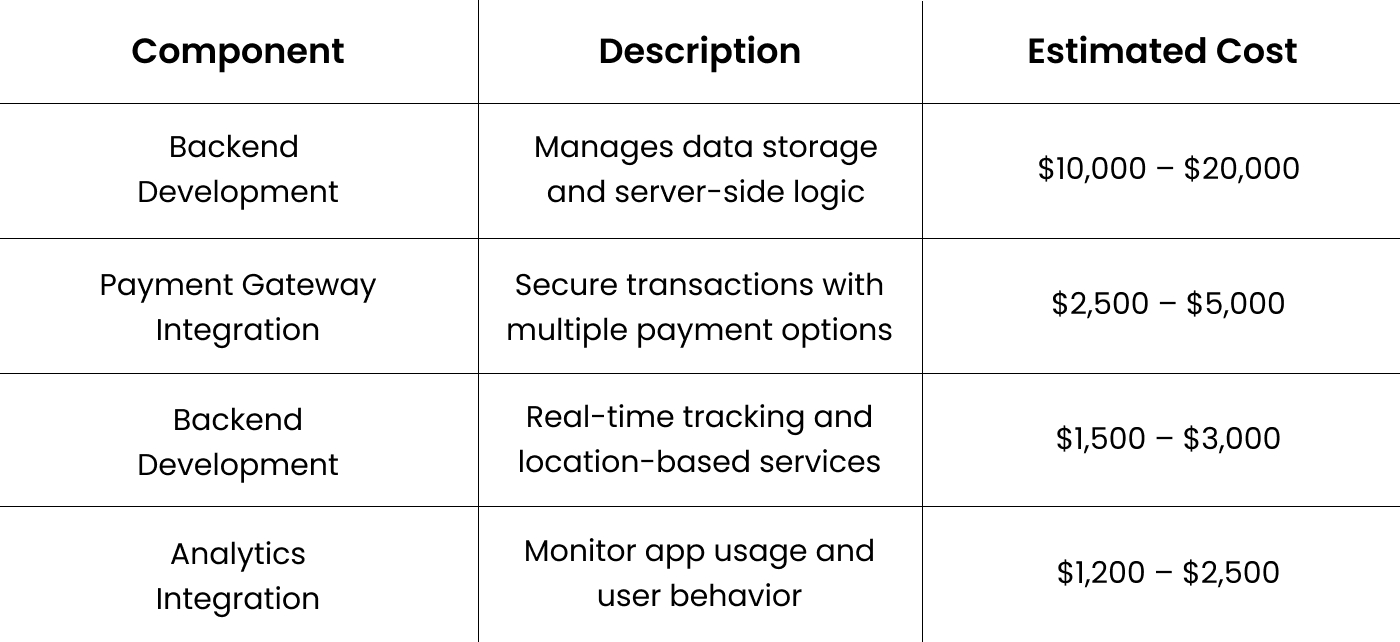 | Component | Description | Estimated Cost |
|---|---|---|
| Backend Development | Manages data storage and server-side logic | \$10,000 – \$20,000 |
| Payment Gateway Integration | Secure transactions with multiple payment options | \$2,500 – \$5,000 |
| Backend Development | Real-time tracking and location-based services | \$1,500 – \$3,000 |
| Analytics Integration | Monitor app usage and user behavior | \$1,200 – \$2,500 |